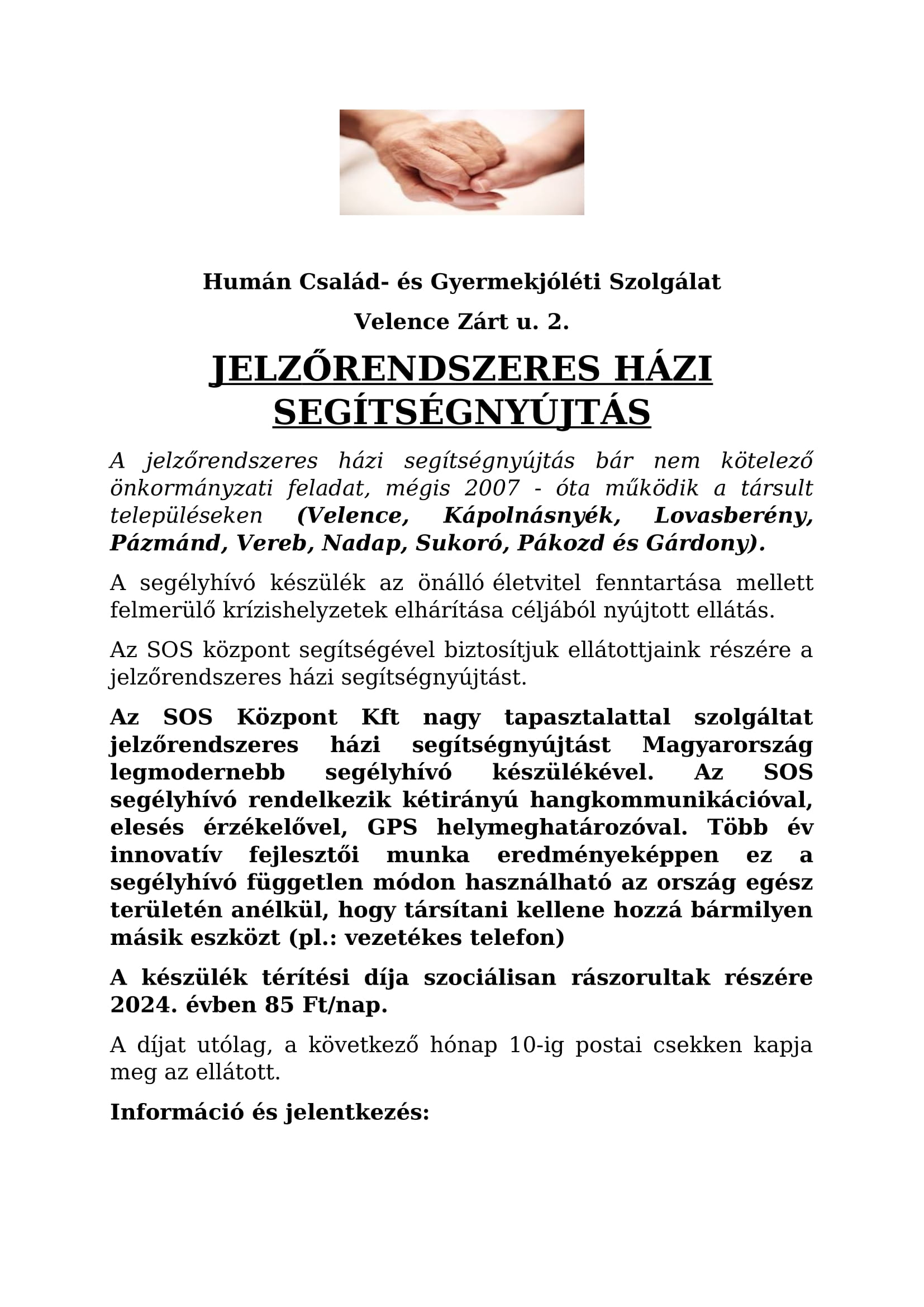 Humán Család- és Gyermekjóléti Szolgálat

Velence Zárt u. 2.

JELZŐRENDSZERES HÁZI SEGÍTSÉGNYÚJTÁS

A jelzőrendszeres házi segítségnyújtás bár nem kötelező önkormányzati feladat, mégis 2007 - óta működik a társult településeken (Velence, Kápolnásnyék, Lovasberény, Pázmánd, Vereb, Nadap, Sukoró, Pákozd és Gárdony).

A segélyhívó készülék az önálló életvitel fenntartása mellett felmerülő krízishelyzetek elhárítása céljából nyújtott ellátás.

Az SOS központ segítségével biztosítjuk ellátottjaink részére a jelzőrendszeres házi segítségnyújtást.

Az SOS Központ Kft nagy tapasztalattal szolgáltat jelzőrendszeres házi segítségnyújtást Magyarország legmodernebb segélyhívó készülékével. Az SOS segélyhívó rendelkezik kétirányú hangkommunikációval, elesés érzékelővel, GPS helymeghatározóval. Több év innovatív fejlesztői munka eredményeképpen ez a segélyhívó független módon használható az ország egész területén anélkül, hogy társítani kellene hozzá bármilyen másik eszközt (pl.: vezetékes telefon)

A készülék térítési díja szociálisan rászorultak részére 2024. évben 85 Ft/nap.

A díjat utólag, a következő hónap 10-ig postai csekken kapja meg az ellátott.

Információ és jelentkezés: